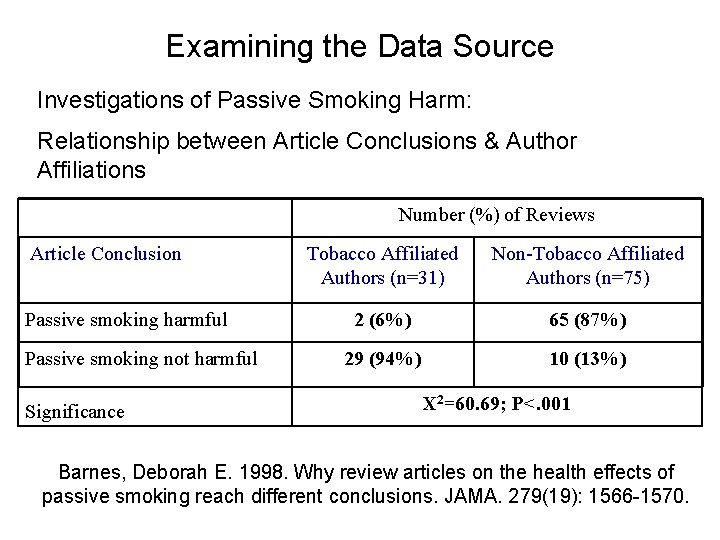 Examining the Data Source

Investigations of Passive Smoking Harm:

Relationship between Article Conclusions & Author Affiliations

| | Number (%) of Reviews | |
|---|---|---|
| Article Conclusion | Tobacco Affiliated Authors (n=31) | Non-Tobacco Affiliated Authors (n=75) |
| Passive smoking harmful | 2 (6%) | 65 (87%) |
| Passive smoking not harmful | 29 (94%) | 10 (13%) |
| Significance | $X^2$=60.69; P<.001 | |

Barnes, Deborah E. 1998. Why review articles on the health effects of passive smoking reach different conclusions. JAMA. 279(19): 1566-1570.